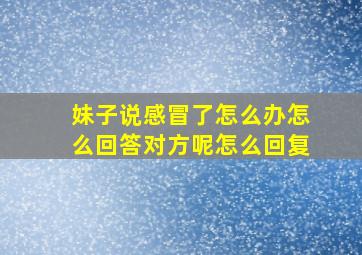 妹子说感冒了怎么办怎么回答对方呢怎么回复